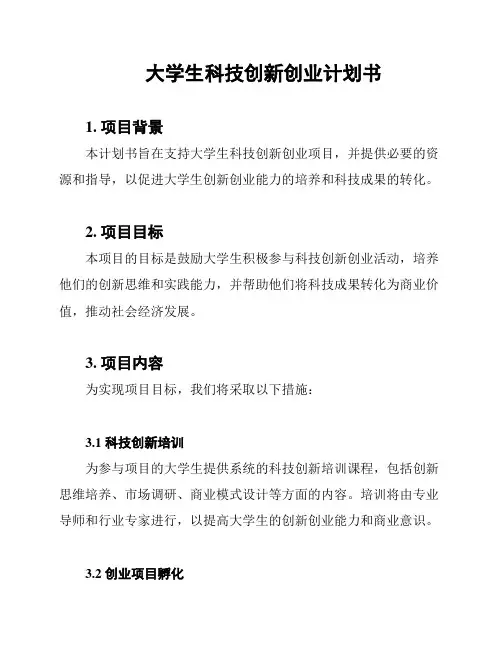 大学生科技创新创业计划书

1. 项目背景

本计划书旨在支持大学生科技创新创业项目，并提供必要的资源和指导，以促进大学生创新创业能力的培养和科技成果的转化。

2. 项目目标

本项目的目标是鼓励大学生积极参与科技创新创业活动，培养他们的创新思维和实践能力，并帮助他们将科技成果转化为商业价值，推动社会经济发展。

3. 项目内容

为实现项目目标，我们将采取以下措施：

3.1 科技创新培训

为参与项目的大学生提供系统的科技创新培训课程，包括创新思维培养、市场调研、商业模式设计等方面的内容。培训将由专业导师和行业专家进行，以提高大学生的创新创业能力和商业意识。

3.2 创业项目孵化